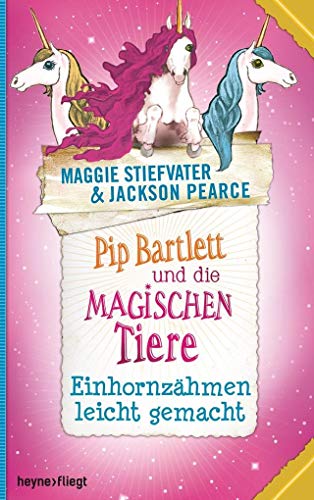 MAGGIE STIEFVATER
& JACKSON PEARCE

Pip Bartlett
und die
MAGISCHEN
Tiere

Einhornzähmen
leicht gemacht

heyne>fliegt